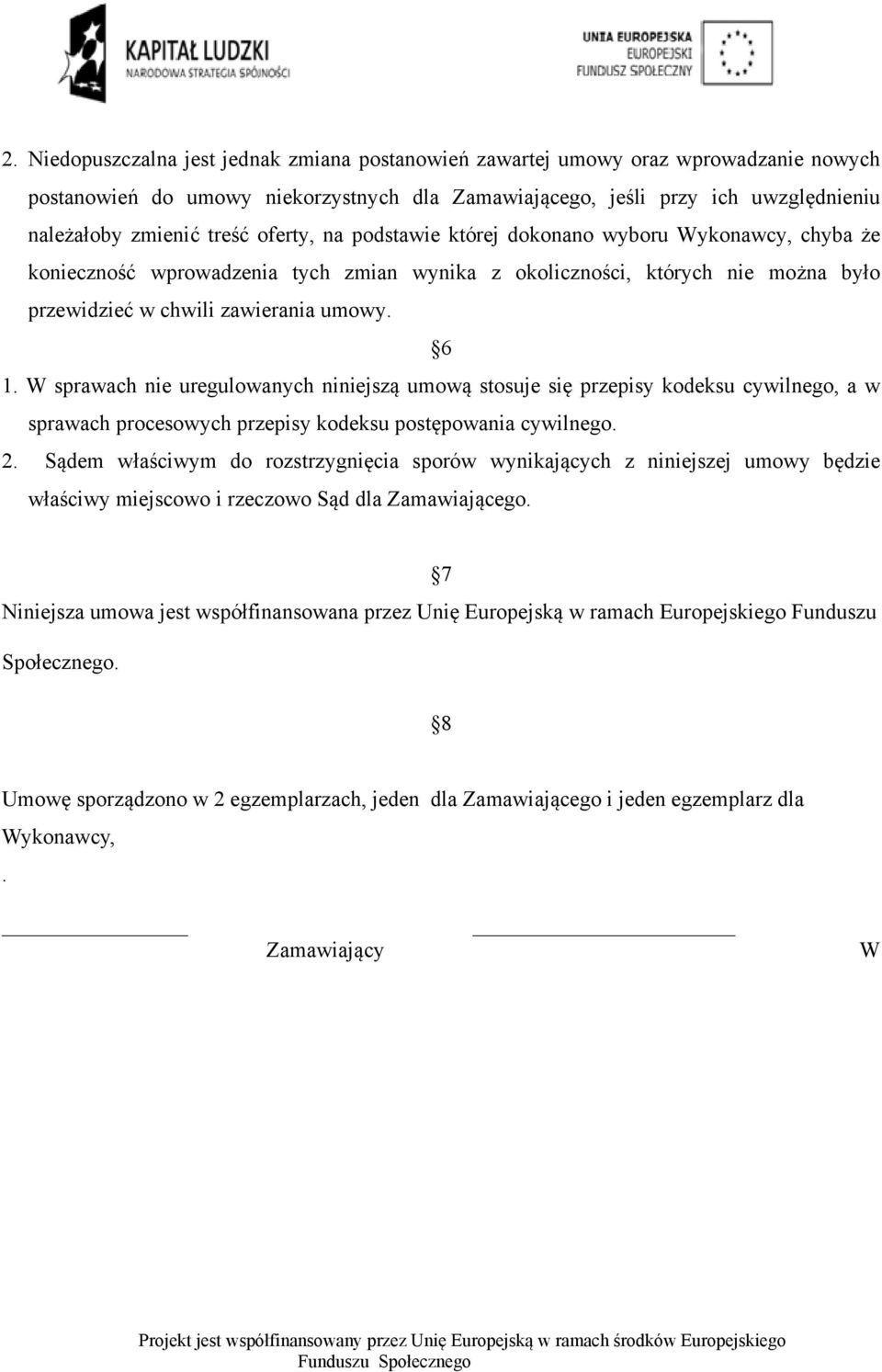 KAPITAŁ LUDZKI
NARODOWA STRATEGIA SPÓJNOŚCI

UNIA EUROPEJSKA
EUROPEJSKI
FUNDUSZ SPOŁECZNY

2. Niedopuszczalna jest jednak zmiana postanowień zawartej umowy oraz wprowadzanie nowych postanowień do umowy niekorzystnych dla Zamawiającego, jeśli przy ich uwzględnieniu należałoby zmienić treść oferty, na podstawie której dokonano wyboru Wykonawcy, chyba że konieczność wprowadzenia tych zmian wynika z okoliczności, których nie można było przewidzieć w chwili zawierania umowy.

§6

1. W sprawach nie uregulowanych niniejszą umową stosuje się przepisy kodeksu cywilnego, a w sprawach procesowych przepisy kodeksu postępowania cywilnego.
2. Sądem właściwym do rozstrzygnięcia sporów wynikających z niniejszej umowy będzie właściwy miejscowo i rzeczowo Sąd dla Zamawiającego.

§7

Niniejsza umowa jest współfinansowana przez Unię Europejską w ramach Europejskiego Funduszu Społecznego.

§8

Umowę sporządzono w 2 egzemplarzach, jeden dla Zamawiającego i jeden egzemplarz dla Wykonawcy,
.

Zamawiający W

Projekt jest współfinansowany przez Unię Europejską w ramach środków Europejskiego Funduszu Społecznego